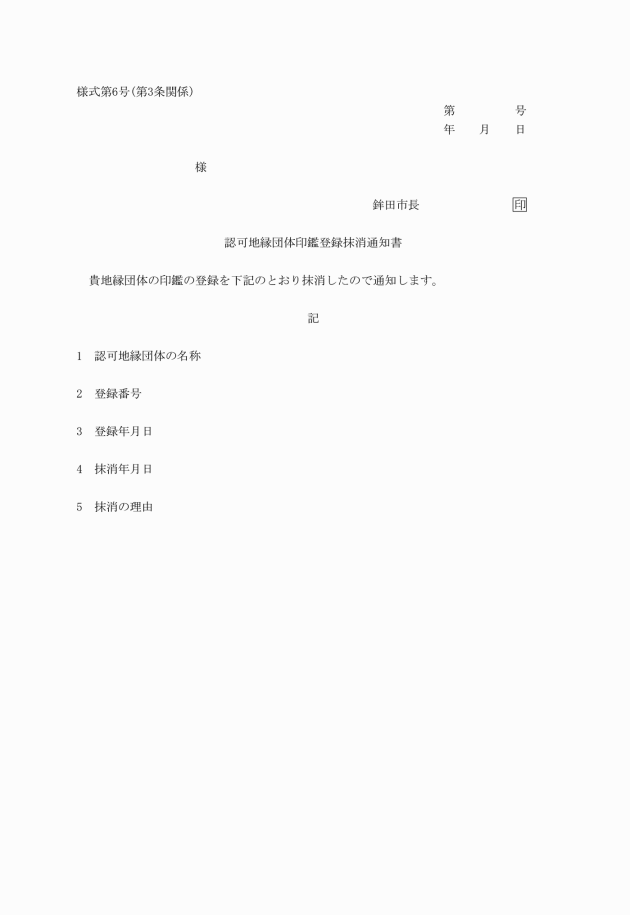 様式第6号(第3条関係)

第　　号
年　月　日

様

鉾田市長　　印

認可地縁団体印鑑登録抹消通知書

貴地縁団体の印鑑の登録を下記のとおり抹消したので通知します。

記

1　認可地縁団体の名称

2　登録番号

3　登録年月日

4　抹消年月日

5　抹消の理由